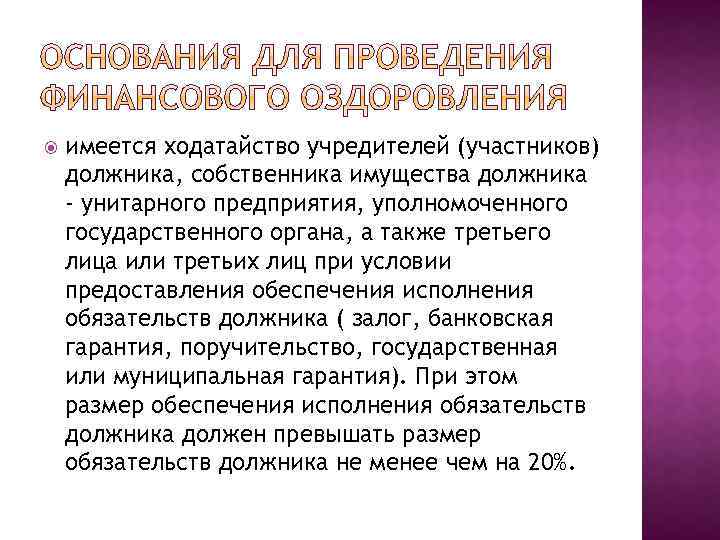 ОСНОВАНИЯ ДЛЯ ПРОВЕДЕНИЯ ФИНАНСОВОГО ОЗДОРОВЛЕНИЯ

имеется ходатайство учредителей (участников) должника, собственника имущества должника - унитарного предприятия, уполномоченного государственного органа, а также третьего лица или третьих лиц при условии предоставления обеспечения исполнения обязательств должника ( залог, банковская гарантия, поручительство, государственная или муниципальная гарантия). При этом размер обеспечения исполнения обязательств должника должен превышать размер обязательств должника не менее чем на 20%.